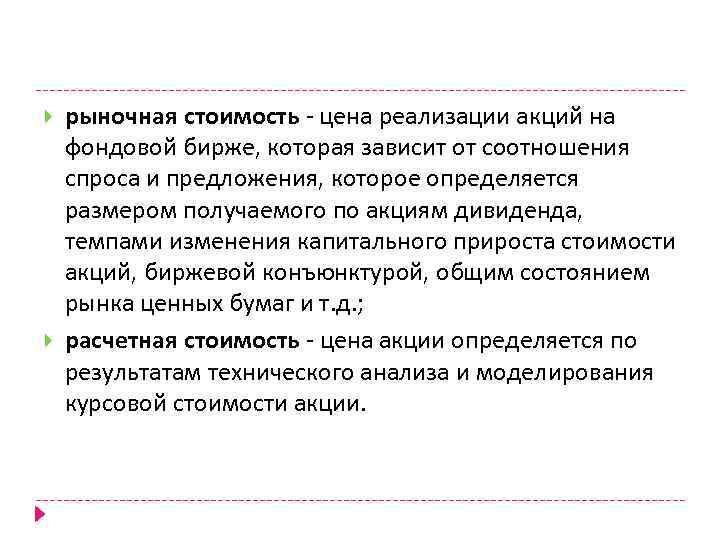 рыночная стоимость - цена реализации акций на фондовой бирже, которая зависит от соотношения спроса и предложения, которое определяется размером получаемого по акциям дивиденда, темпами изменения капитального прироста стоимости акций, биржевой конъюнктурой, общим состоянием рынка ценных бумаг и т.д.;

расчетная стоимость - цена акции определяется по результатам технического анализа и моделирования курсовой стоимости акции.